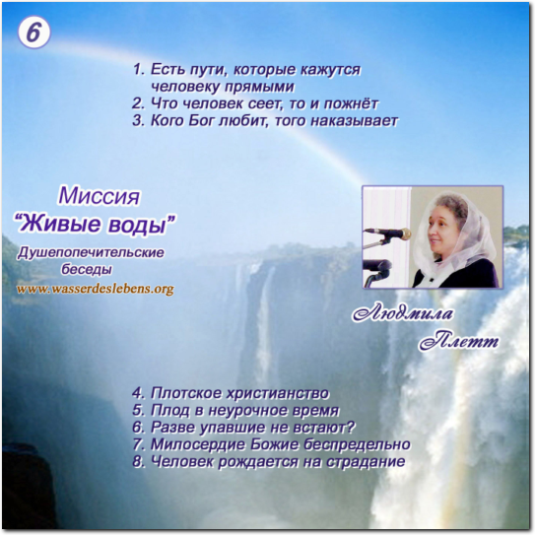 6

1. Есть пути, которые кажутся человеку прямыми
2. Что человек сеет, то и пожнёт
3. Кого Бог любит, того наказывает

Миссия
"Живые воды"
Душепопечительские беседы
www.wasserdeslebens.org

Людмила
Плетт

4. Плотское христианство
5. Плод в неурочное время
6. Разве упавшие не встают?
7. Милосердие Божие беспредельно
8. Человек рождается на страдание